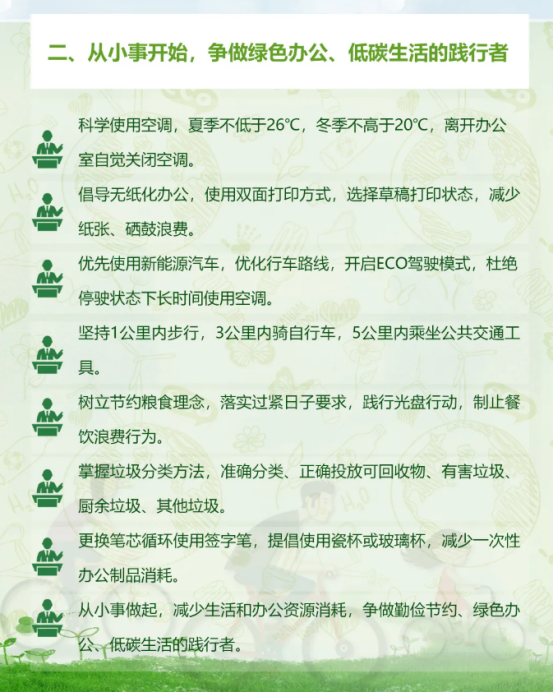 二、从小事开始，争做绿色办公、低碳生活的践行者

科学使用空调，夏季不低于26℃，冬季不高于20℃，离开办公室自觉关闭空调。

倡导无纸化办公，使用双面打印方式，选择草稿打印状态，减少纸张、硒鼓浪费。

优先使用新能源汽车，优化行车路线，开启ECO驾驶模式，杜绝停驶状态下长时间使用空调。

坚持1公里内步行，3公里内骑自行车，5公里内乘坐公共交通工具。

树立节约粮食理念，落实过紧日子要求，践行光盘行动，制止餐饮浪费行为。

掌握垃圾分类方法，准确分类、正确投放可回收物、有害垃圾、厨余垃圾、其他垃圾。

更换笔芯循环使用签字笔，提倡使用瓷杯或玻璃杯，减少一次性办公制品消耗。

从小事做起，减少生活和办公资源消耗，争做勤俭节约、绿色办公、低碳生活的践行者。